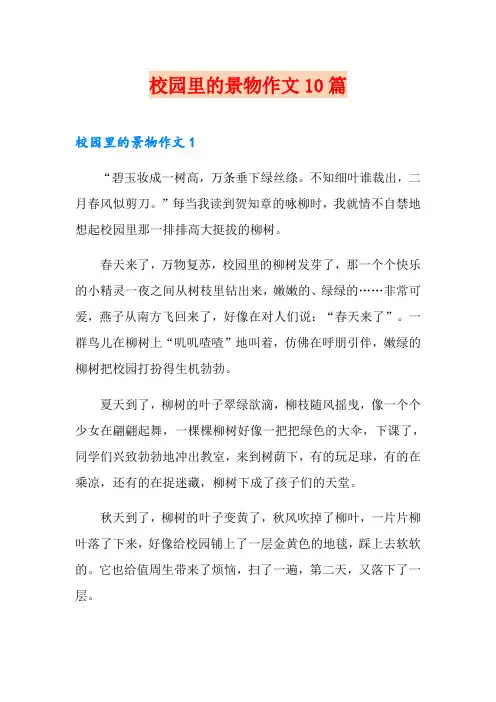 校园里的景物作文10篇

校园里的景物作文1

“碧玉妆成一树高，万条垂下绿丝绦。不知细叶谁裁出，二月春风似剪刀。”每当我读到贺知章的咏柳时，我就情不自禁地想起校园里那一排排高大挺拔的柳树。

春天来了，万物复苏，校园里的柳树发芽了，那一个个快乐的小精灵一夜之间从树枝里钻出来，嫩嫩的、绿绿的……非常可爱，燕子从南方飞回来了，好像在对人们说：“春天来了”。一群鸟儿在柳树上“叽叽喳喳”地叫着，仿佛在呼朋引伴，嫩绿的柳树把校园打扮得生机勃勃。

夏天到了，柳树的叶子翠绿欲滴，柳枝随风摇曳，像一个个少女在翩翩起舞，一棵棵柳树好像一把把绿色的大伞，下课了，同学们兴致勃勃地冲出教室，来到树荫下，有的玩足球，有的在乘凉，还有的在捉迷藏，柳树下成了孩子们的天堂。

秋天到了，柳树的叶子变黄了，秋风吹掉了柳叶，一片片柳叶落了下来，好像给校园铺上了一层金黄色的地毯，踩上去软软的。它也给值周生带来了烦恼，扫了一遍，第二天，又落下了一层。